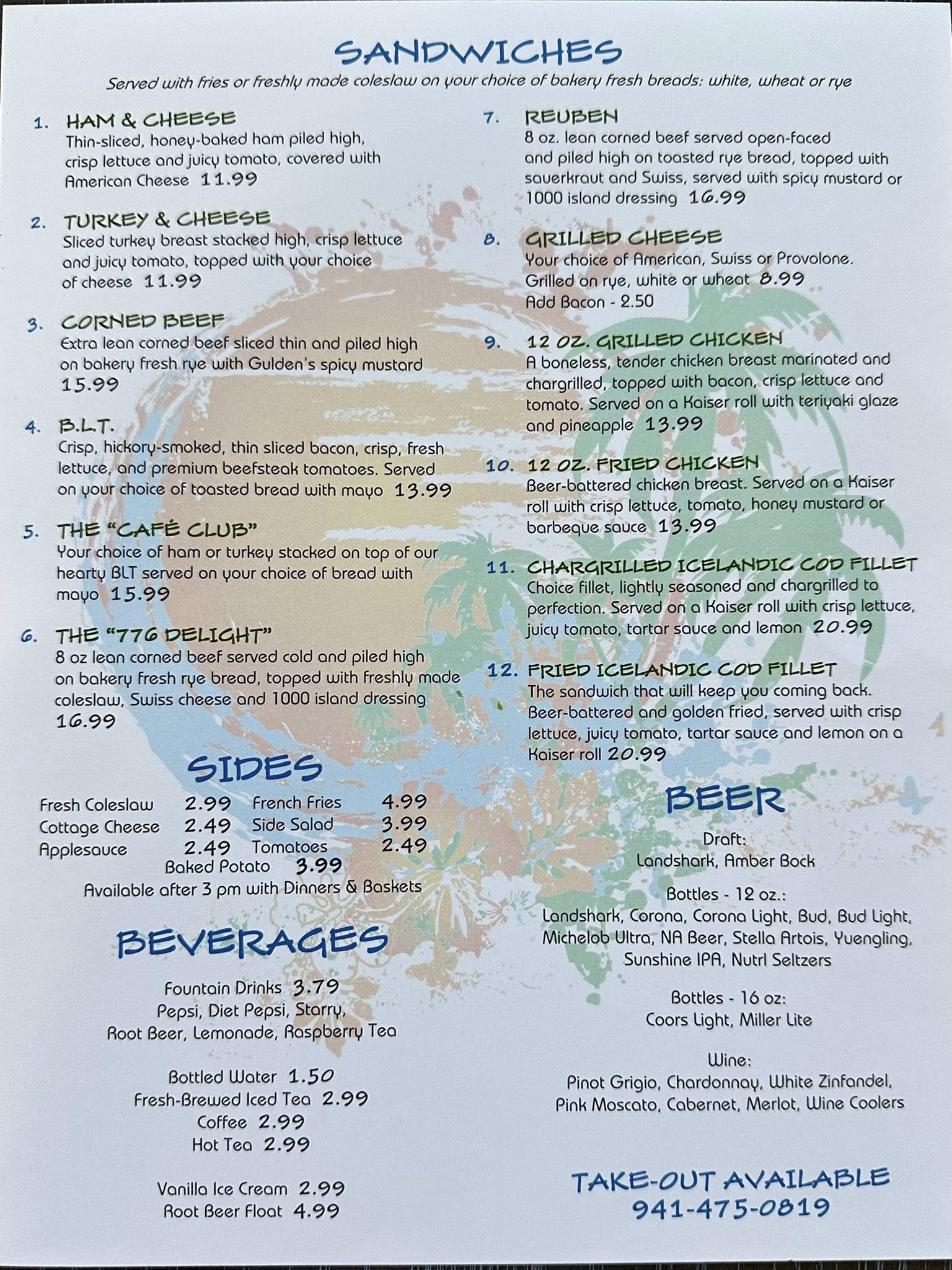 SANDWICHES

Served with fries or freshly made coleslaw on your choice of bakery fresh breads: white, wheat or rye

1. HAM & CHEESE
Thin-sliced, honey-baked ham piled high, crisp lettuce and juicy tomato, covered with American Cheese 11.99

2. TURKEY & CHEESE
Sliced turkey breast stacked high, crisp lettuce and juicy tomato, topped with your choice of cheese 11.99

3. CORNED BEEF
Extra lean corned beef sliced thin and piled high on bakery fresh rye with Gulden's spicy mustard 15.99

4. B.L.T.
Crisp, hickory-smoked, thin sliced bacon, crisp, fresh lettuce, and premium beefsteak tomatoes. Served on your choice of toasted bread with mayo 13.99

5. THE "CAFÉ CLUB"
Your choice of ham or turkey stacked on top of our hearty BLT served on your choice of bread with mayo 15.99

6. THE "776 DELIGHT"
8 oz lean corned beef served cold and piled high on bakery fresh rye bread, topped with freshly made coleslaw, Swiss cheese and 1000 island dressing 16.99

7. REUBEN
8 oz. lean corned beef served open-faced and piled high on toasted rye bread, topped with sauerkraut and Swiss, served with spicy mustard or 1000 island dressing 16.99

8. GRILLED CHEESE
Your choice of American, Swiss or Provolone. Grilled on rye, white or wheat 8.99
Add Bacon - 2.50

9. 12 OZ. GRILLED CHICKEN
A boneless, tender chicken breast marinated and chargrilled, topped with bacon, crisp lettuce and tomato. Served on a Kaiser roll with teriyaki glaze and pineapple 13.99

10. 12 OZ. FRIED CHICKEN
Beer-battered chicken breast. Served on a Kaiser roll with crisp lettuce, tomato, honey mustard or barbeque sauce 13.99

11. CHARGRILLED ICELANDIC COD FILLET
Choice fillet, lightly seasoned and chargrilled to perfection. Served on a Kaiser roll with crisp lettuce, juicy tomato, tartar sauce and lemon 20.99

12. FRIED ICELANDIC COD FILLET
The sandwich that will keep you coming back. Beer-battered and golden fried, served with crisp lettuce, juicy tomato, tartar sauce and lemon on a Kaiser roll 20.99

SIDES

| Fresh Coleslaw | 2.99 | French Fries | 4.99 |
|---|---|---|---|
| Cottage Cheese | 2.49 | Side Salad | 3.99 |
| Applesauce | 2.49 | Tomatoes | 2.49 |

Baked Potato 3.99
Available after 3 pm with Dinners & Baskets

BEVERAGES

Fountain Drinks 3.79
Pepsi, Diet Pepsi, Starry, Root Beer, Lemonade, Raspberry Tea

Bottled Water 1.50
Fresh-Brewed Iced Tea 2.99
Coffee 2.99
Hot Tea 2.99

Vanilla Ice Cream 2.99
Root Beer Float 4.99

BEER

Draft:
Landshark, Amber Bock

Bottles - 12 oz.:
Landshark, Corona, Corona Light, Bud, Bud Light, Michelob Ultra, NA Beer, Stella Artois, Yuengling, Sunshine IPA, Nutrl Seltzers

Bottles - 16 oz:
Coors Light, Miller Lite

Wine:
Pinot Grigio, Chardonnay, White Zinfandel, Pink Moscato, Cabernet, Merlot, Wine Coolers

TAKE-OUT AVAILABLE
941-475-0819